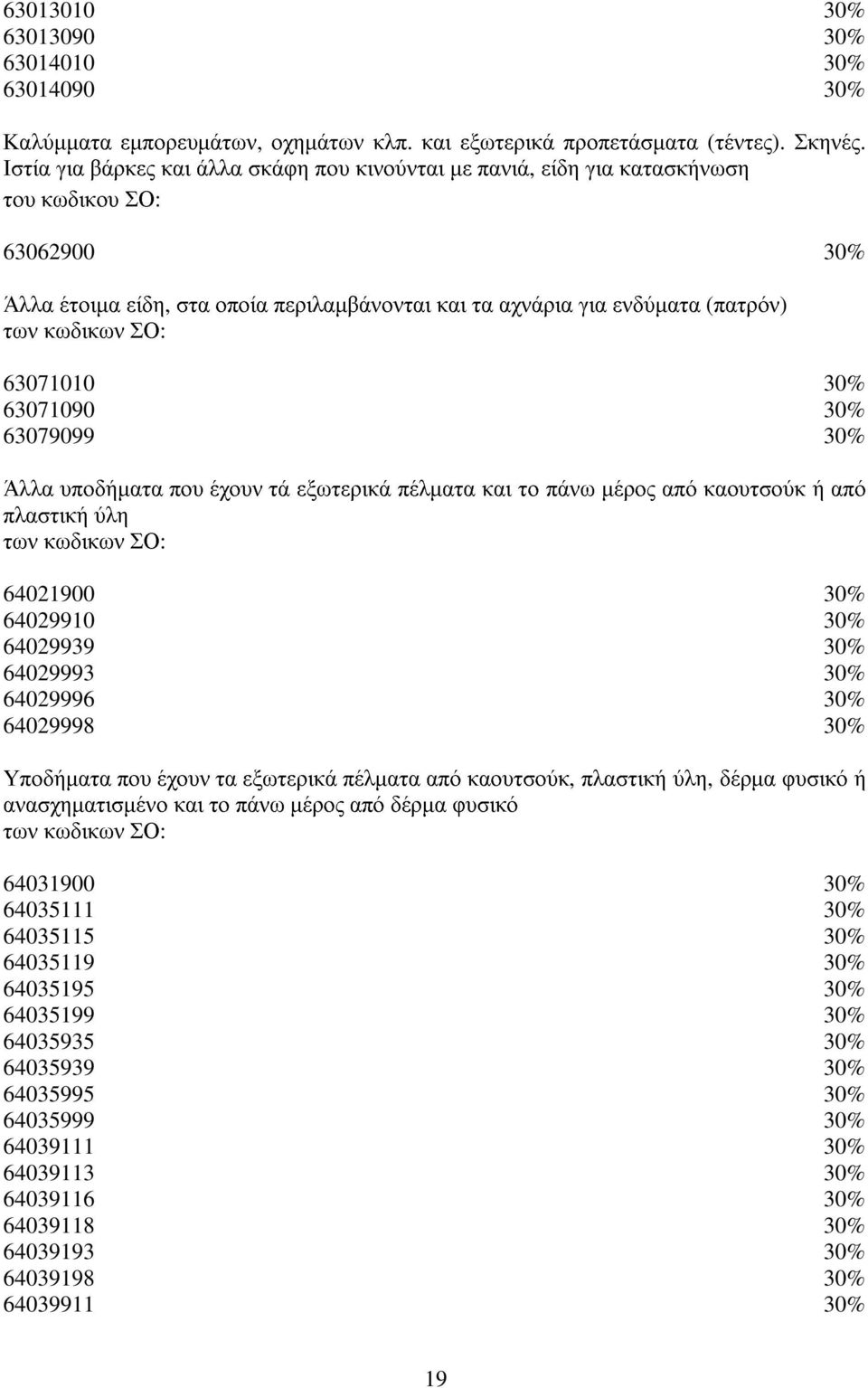 63013010 30%
63013090 30%
63014010 30%
63014090 30%

Καλύμματα εμπορευμάτων, οχημάτων κλπ. και εξωτερικά προπετάσματα (τέντες). Σκηνές. Ιστία για βάρκες και άλλα σκάφη που κινούνται με πανιά, είδη για κατασκήνωση του κωδικου ΣΟ:

63062900 30%

Άλλα έτοιμα είδη, στα οποία περιλαμβάνονται και τα αχνάρια για ενδύματα (πατρόν) των κωδικων ΣΟ:

63071010 30%
63071090 30%
63079099 30%

Άλλα υποδήματα που έχουν τά εξωτερικά πέλματα και το πάνω μέρος από καουτσούκ ή από πλαστική ύλη
των κωδικων ΣΟ:

64021900 30%
64029910 30%
64029939 30%
64029993 30%
64029996 30%
64029998 30%

Υποδήματα που έχουν τα εξωτερικά πέλματα από καουτσούκ, πλαστική ύλη, δέρμα φυσικό ή ανασχηματισμένο και το πάνω μέρος από δέρμα φυσικό
των κωδικων ΣΟ:

64031900 30%
64035111 30%
64035115 30%
64035119 30%
64035195 30%
64035199 30%
64035935 30%
64035939 30%
64035995 30%
64035999 30%
64039111 30%
64039113 30%
64039116 30%
64039118 30%
64039193 30%
64039198 30%
64039911 30%

19